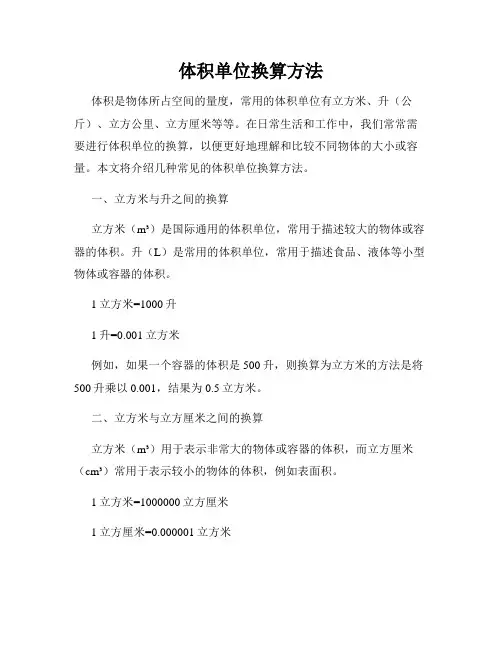 体积单位换算方法

体积是物体所占空间的量度，常用的体积单位有立方米、升（公斤）、立方公里、立方厘米等等。在日常生活和工作中，我们常常需要进行体积单位的换算，以便更好地理解和比较不同物体的大小或容量。本文将介绍几种常见的体积单位换算方法。

一、立方米与升之间的换算

立方米（m³）是国际通用的体积单位，常用于描述较大的物体或容器的体积。升（L）是常用的体积单位，常用于描述食品、液体等小型物体或容器的体积。

1 立方米=1000 升

1 升=0.001 立方米

例如，如果一个容器的体积是 500 升，则换算为立方米的方法是将 500 升乘以 0.001，结果为 0.5 立方米。

二、立方米与立方厘米之间的换算

立方米（m³）用于表示非常大的物体或容器的体积，而立方厘米（cm³）常用于表示较小的物体的体积，例如表面积。

1 立方米=1000000 立方厘米

1 立方厘米=0.000001 立方米